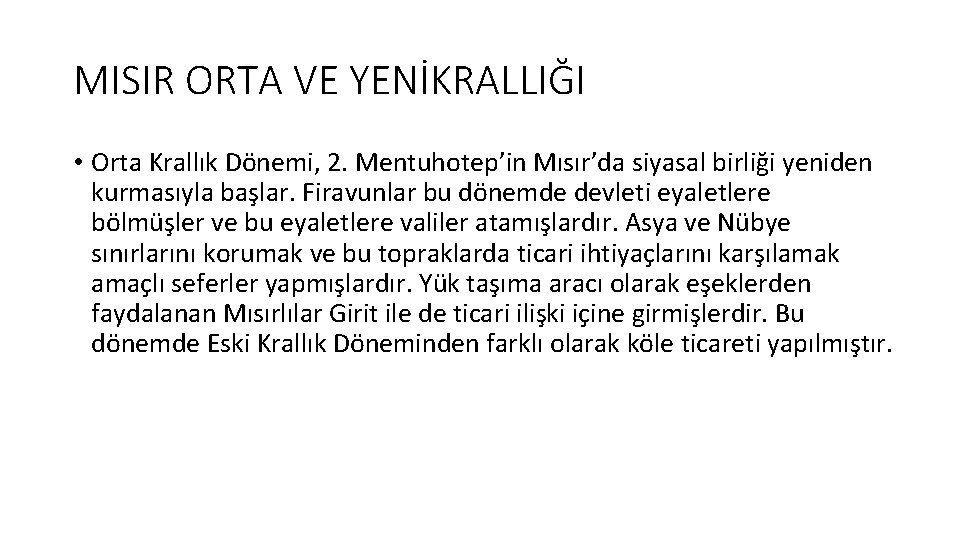 MISIR ORTA VE YENİKRALLIĞI

• Orta Krallık Dönemi, 2. Mentuhotep’in Mısır’da siyasal birliği yeniden kurmasıyla başlar. Firavunlar bu dönemde devleti eyaletlere bölmüşler ve bu eyaletlere valiler atamışlardır. Asya ve Nübye sınırlarını korumak ve bu topraklarda ticari ihtiyaçlarını karşılamak amaçlı seferler yapmışlardır. Yük taşıma aracı olarak eşeklerden faydalanan Mısırlılar Girit ile de ticari ilişki içine girmişlerdir. Bu dönemde Eski Krallık Döneminden farklı olarak köle ticareti yapılmıştır.